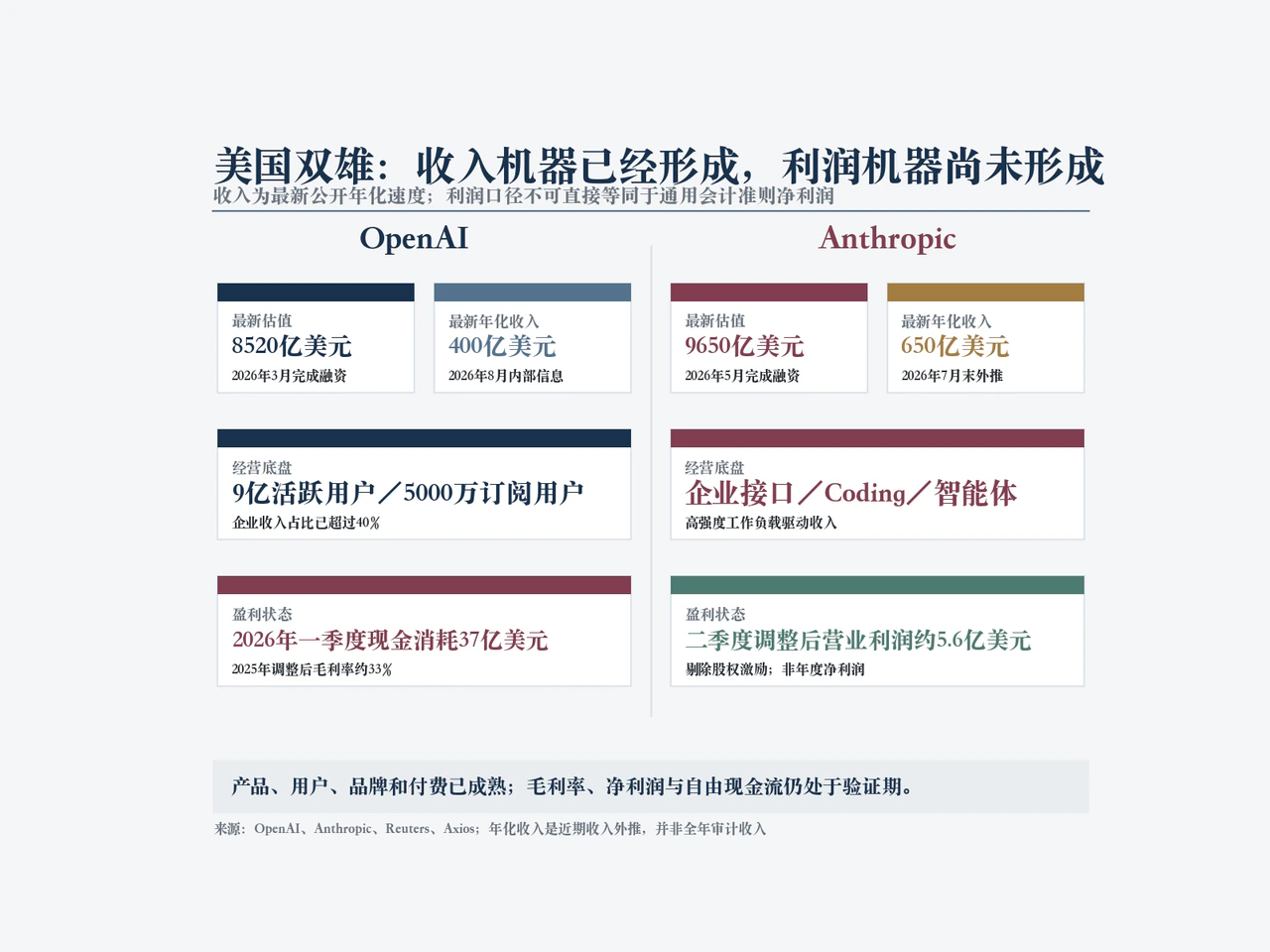 美国双雄：收入机器已经形成，利润机器尚未形成

收入为最新公开年化速度；利润口径不可直接等同于通用会计准则净利润

OpenAI

最新估值
8520亿美元
2026年3月完成融资

最新年化收入
400亿美元
2026年8月内部信息

经营底盘
9亿活跃用户／5000万订阅用户
企业收入占比已超过40%

盈利状态
2026年一季度现金消耗37亿美元
2025年调整后毛利率约33%

Anthropic

最新估值
9650亿美元
2026年5月完成融资

最新年化收入
650亿美元
2026年7月末外推

经营底盘
企业接口／Coding／智能体
高强度工作负载驱动收入

盈利状态
二季度调整后营业利润约5.6亿美元
剔除股权激励；非年度净利润

产品、用户、品牌和付费已成熟；毛利率、净利润与自由现金流仍处于验证期。

来源：OpenAI、Anthropic、Reuters、Axios；年化收入是近期收入外推，并非全年审计收入